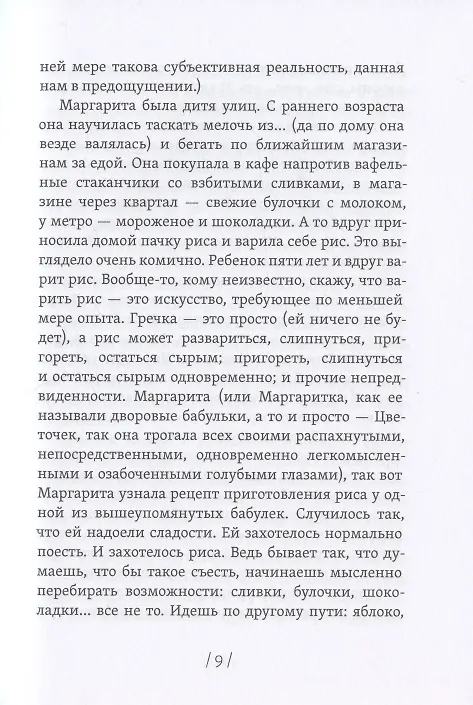 ней мере такова субъективная реальность, данная нам в предощущении.)

Маргарита была дитя улиц. С раннего возраста она научилась таскать мелочь из... (да по дому она везде валялась) и бегать по ближайшим магазинам за едой. Она покупала в кафе напротив вафельные стаканчики со взбитыми сливками, в магазине через квартал — свежие булочки с молоком, у метро — мороженое и шоколадки. А то вдруг приносила домой пачку риса и варила себе рис. Это выглядело очень комично. Ребенок пяти лет и вдруг варит рис. Вообще-то, кому неизвестно, скажу, что варить рис — это искусство, требующее по меньшей мере опыта. Гречка — это просто (ей ничего не будет), а рис может развариться, слипнуться, пригореть, остаться сырым; пригореть, слипнуться и остаться сырым одновременно; и прочие непредвиденности. Маргарита (или Маргаритка, как ее называли дворовые бабульки, а то и просто — Цветочек, так она трогала всех своими распахнутыми, непосредственными, одновременно легкомысленными и озабоченными голубыми глазами), так вот Маргарита узнала рецепт приготовления риса у одной из вышеупомянутых бабулек. Случилось так, что ей надоели сладости. Ей захотелось нормально поесть. И захотелось риса. Ведь бывает так, что думаешь, что бы такое съесть, начинаешь мысленно перебирать возможности: сливки, булочки, шоколадки... все не то. Идешь по другому пути: яблоко,

/9/